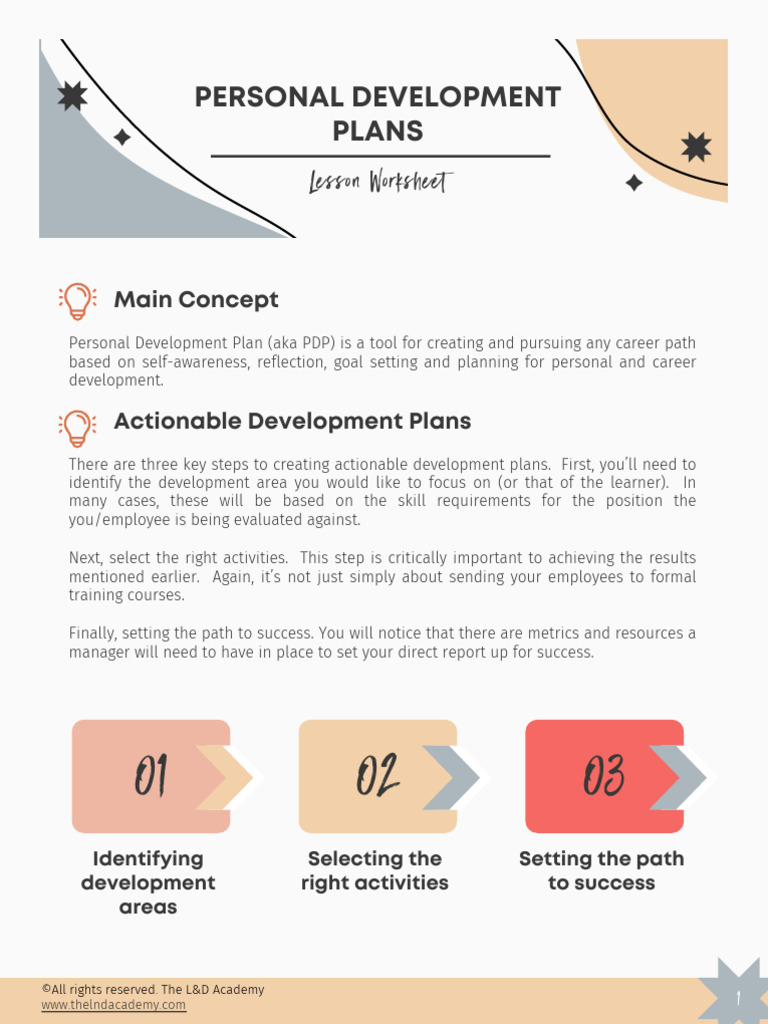 PERSONAL DEVELOPMENT PLANS

Lesson Worksheet

Main Concept

Personal Development Plan (aka PDP) is a tool for creating and pursuing any career path based on self-awareness, reflection, goal setting and planning for personal and career development.

Actionable Development Plans

There are three key steps to creating actionable development plans. First, you'll need to identify the development area you would like to focus on (or that of the learner). In many cases, these will be based on the skill requirements for the position the you/employee is being evaluated against.

Next, select the right activities. This step is critically important to achieving the results mentioned earlier. Again, it's not just simply about sending your employees to formal training courses.

Finally, setting the path to success. You will notice that there are metrics and resources a manager will need to have in place to set your direct report up for success.

01

Identifying development areas

02

Selecting the right activities

03

Setting the path to success

©All rights reserved. The L&D Academy
www.thelndacademy.com

1